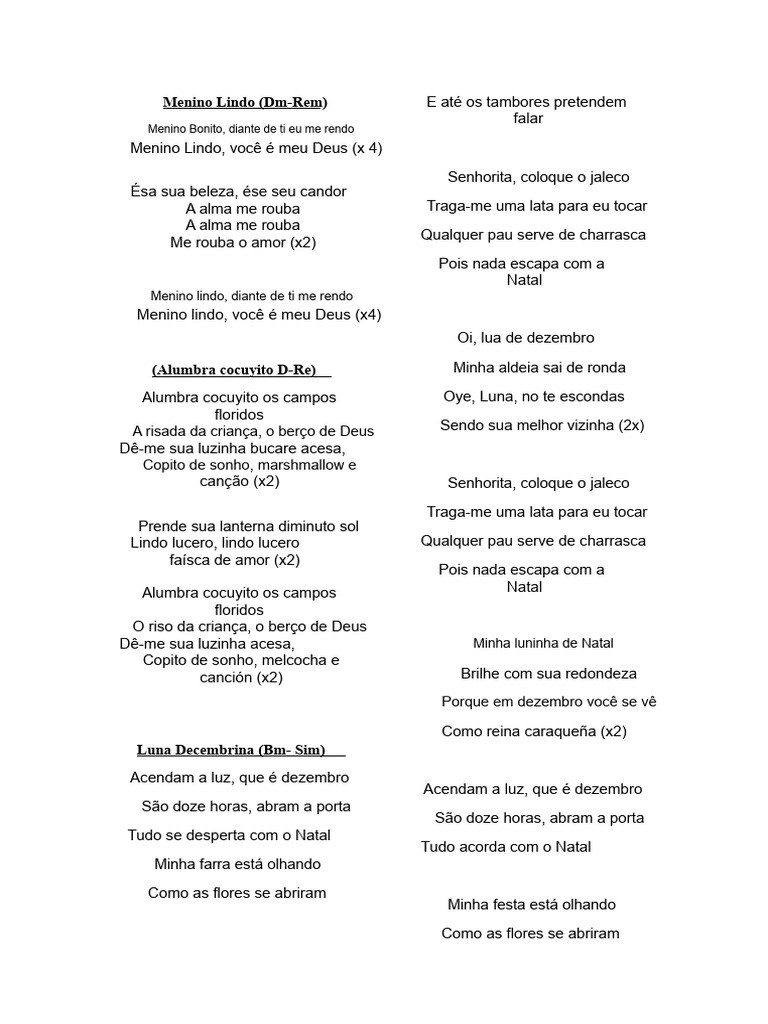 Menino Lindo (Dm-Rem)

Menino Bonito, diante de ti eu me rendo
Menino Lindo, você é meu Deus (x 4)

Ésa sua beleza, ése seu candor
A alma me rouba
A alma me rouba
Me rouba o amor (x2)

Menino lindo, diante de ti me rendo
Menino lindo, você é meu Deus (x4)

(Alumbra cocuyito D-Re)

Alumbra cocuyito os campos floridos
A risada da criança, o berço de Deus
Dê-me sua luzinha bucare acesa,
Copito de sonho, marshmallow e canção (x2)

Prende sua lanterna diminuto sol
Lindo lucero, lindo lucero
faísca de amor (x2)

Alumbra cocuyito os campos floridos
O riso da criança, o berço de Deus
Dê-me sua luzinha acesa,
Copito de sonho, melcocha e canción (x2)

Luna Decembrina (Bm- Sim)

Acendam a luz, que é dezembro
São doze horas, abram a porta
Tudo se desperta com o Natal
Minha farra está olhando
Como as flores se abriram

E até os tambores pretendem falar

Senhorita, coloque o jaleco
Traga-me uma lata para eu tocar
Qualquer pau serve de charrasca
Pois nada escapa com a Natal

Oi, lua de dezembro
Minha aldeia sai de ronda
Oye, Luna, no te escondas
Sendo sua melhor vizinha (2x)

Senhorita, coloque o jaleco
Traga-me uma lata para eu tocar
Qualquer pau serve de charrasca
Pois nada escapa com a Natal

Minha luninha de Natal
Brilhe com sua redondeza
Porque em dezembro você se vê
Como reina caraqueña (x2)

Acendam a luz, que é dezembro
São doze horas, abram a porta
Tudo acorda com o Natal

Minha festa está olhando
Como as flores se abriram